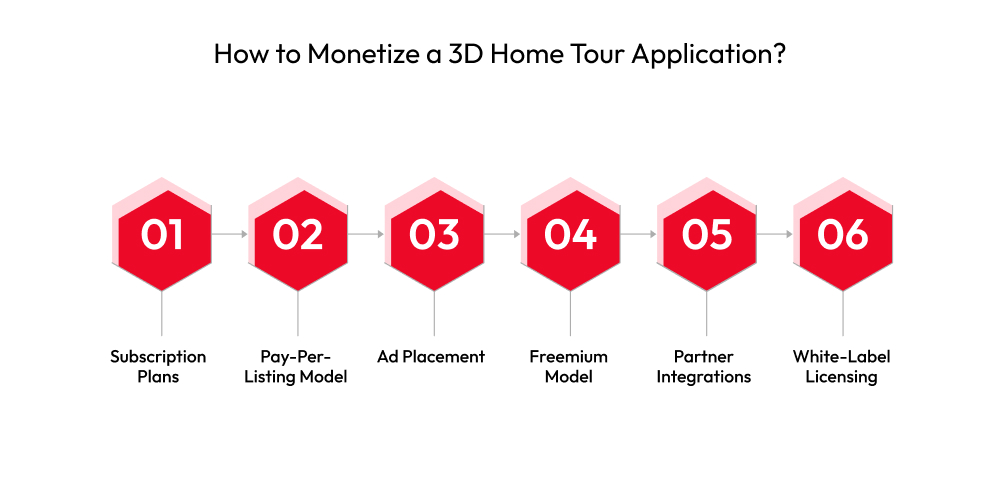 How to Monetize a 3D Home Tour Application?

01

Subscription Plans

02

Pay-Per-Listing Model

03

Ad Placement

04

Freemium Model

05

Partner Integrations

06

White-Label Licensing